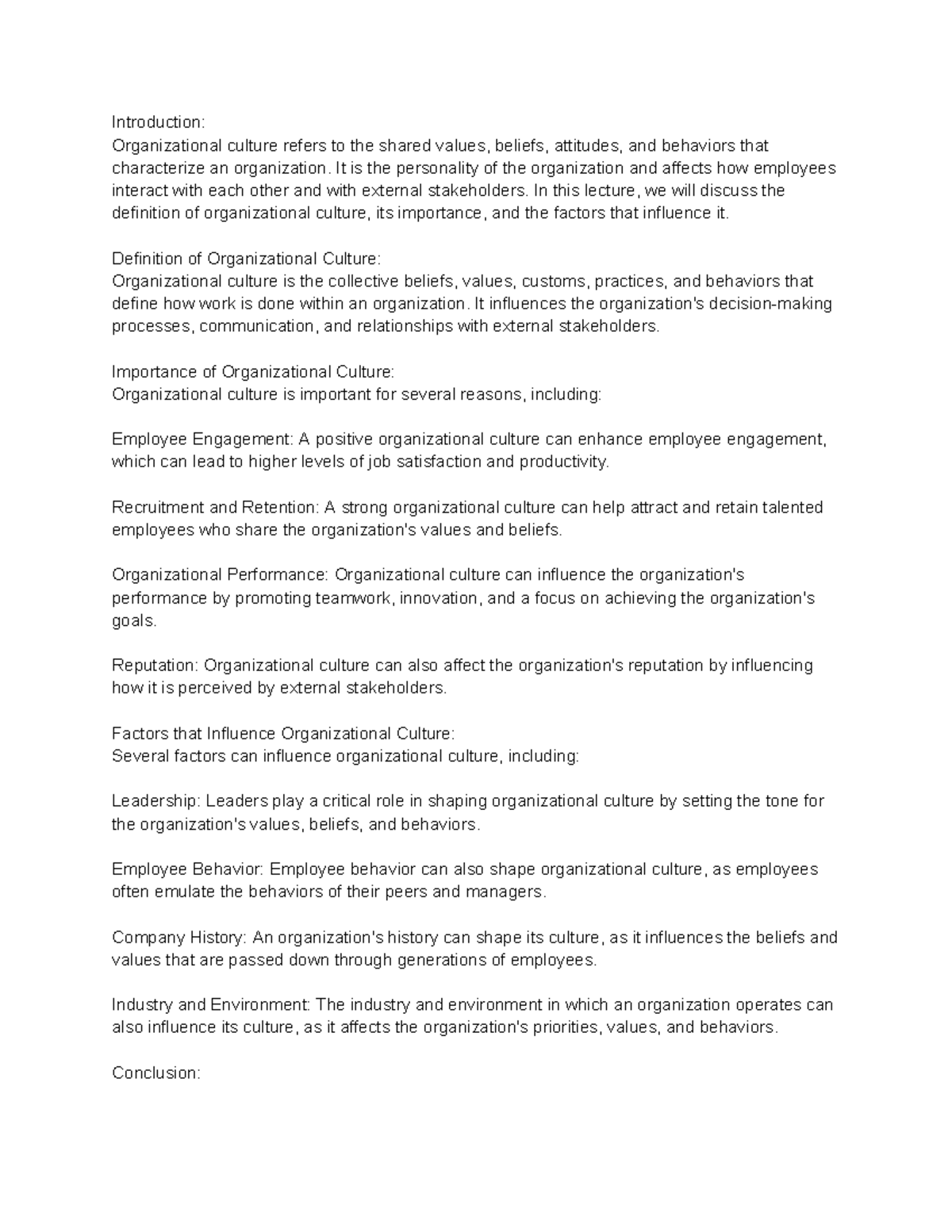 Introduction:
Organizational culture refers to the shared values, beliefs, attitudes, and behaviors that characterize an organization. It is the personality of the organization and affects how employees interact with each other and with external stakeholders. In this lecture, we will discuss the definition of organizational culture, its importance, and the factors that influence it.

Definition of Organizational Culture:
Organizational culture is the collective beliefs, values, customs, practices, and behaviors that define how work is done within an organization. It influences the organization's decision-making processes, communication, and relationships with external stakeholders.

Importance of Organizational Culture:
Organizational culture is important for several reasons, including:

Employee Engagement: A positive organizational culture can enhance employee engagement, which can lead to higher levels of job satisfaction and productivity.

Recruitment and Retention: A strong organizational culture can help attract and retain talented employees who share the organization's values and beliefs.

Organizational Performance: Organizational culture can influence the organization's performance by promoting teamwork, innovation, and a focus on achieving the organization's goals.

Reputation: Organizational culture can also affect the organization's reputation by influencing how it is perceived by external stakeholders.

Factors that Influence Organizational Culture:
Several factors can influence organizational culture, including:

Leadership: Leaders play a critical role in shaping organizational culture by setting the tone for the organization's values, beliefs, and behaviors.

Employee Behavior: Employee behavior can also shape organizational culture, as employees often emulate the behaviors of their peers and managers.

Company History: An organization's history can shape its culture, as it influences the beliefs and values that are passed down through generations of employees.

Industry and Environment: The industry and environment in which an organization operates can also influence its culture, as it affects the organization's priorities, values, and behaviors.

Conclusion: